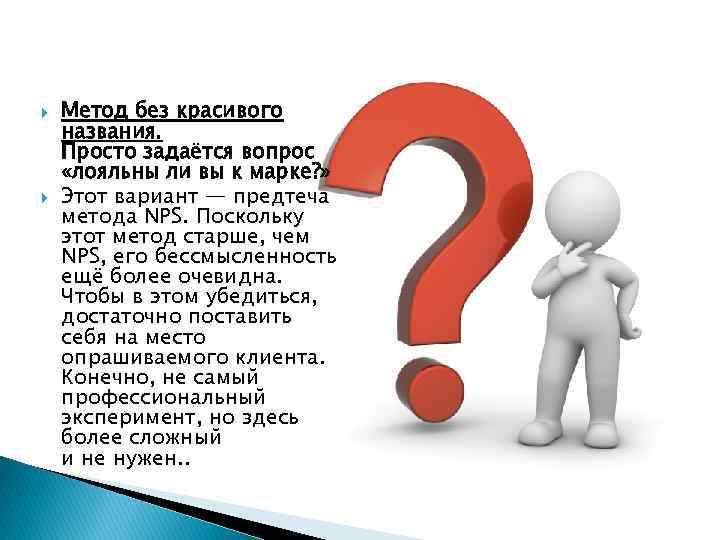 Метод без красивого названия.
Просто задаётся вопрос «лояльны ли вы к марке?»

Этот вариант — предтеча метода NPS. Поскольку этот метод старше, чем NPS, его бессмысленность ещё более очевидна. Чтобы в этом убедиться, достаточно поставить себя на место опрашиваемого клиента. Конечно, не самый профессиональный эксперимент, но здесь более сложный и не нужен..